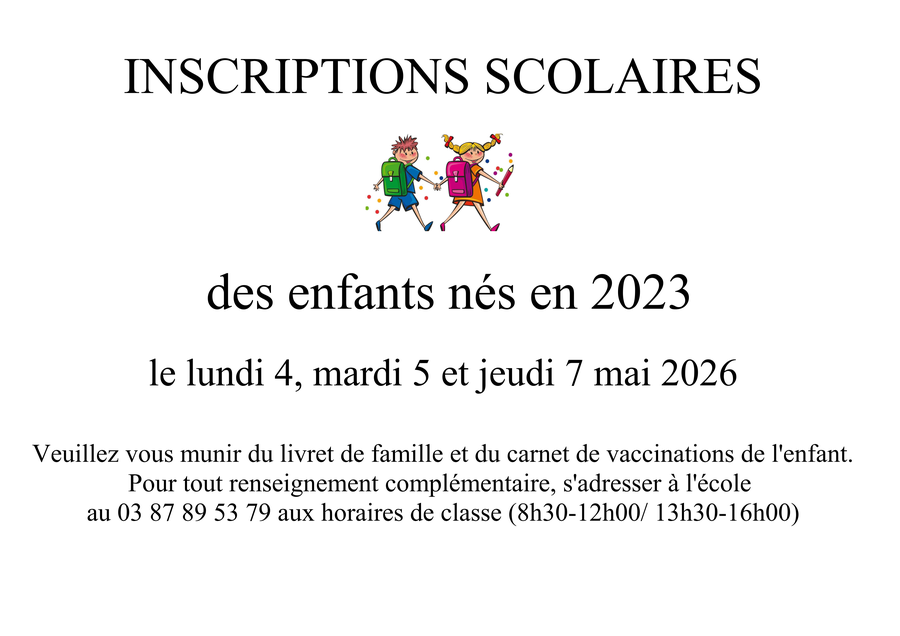 INSCRIPTIONS SCOLAIRES

des enfants nés en 2023

le lundi 4, mardi 5 et jeudi 7 mai 2026

Veuillez vous munir du livret de famille et du carnet de vaccinations de l'enfant.
Pour tout renseignement complémentaire, s'adresser à l'école
au 03 87 89 53 79 aux horaires de classe (8h30-12h00/ 13h30-16h00)